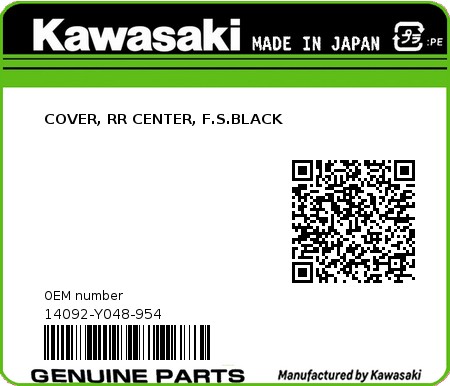 Kawasaki MADE IN JAPAN プラ :PE

COVER, RR CENTER, F.S.BLACK

0EM number
14092-Y048-954

GENUINE PARTS

Manufactured by Kawasaki